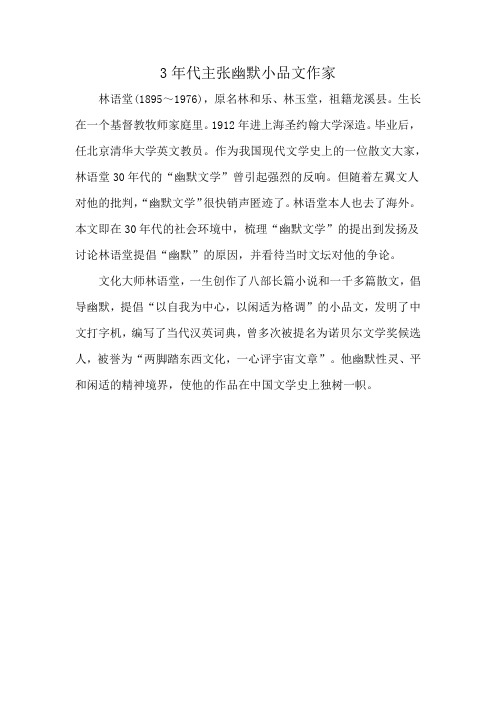 3 年代主张幽默小品文作家

林语堂(1895～1976)，原名林和乐、林玉堂，祖籍龙溪县。生长在一个基督教牧师家庭里。1912 年进上海圣约翰大学深造。毕业后，任北京清华大学英文教员。作为我国现代文学史上的一位散文大家，林语堂 30 年代的“幽默文学”曾引起强烈的反响。但随着左翼文人对他的批判，“幽默文学”很快销声匿迹了。林语堂本人也去了海外。本文即在 30 年代的社会环境中，梳理“幽默文学”的提出到发扬及讨论林语堂提倡“幽默”的原因，并看待当时文坛对他的争论。

文化大师林语堂，一生创作了八部长篇小说和一千多篇散文，倡导幽默，提倡“以自我为中心，以闲适为格调”的小品文，发明了中文打字机，编写了当代汉英词典，曾多次被提名为诺贝尔文学奖候选人，被誉为“两脚踏东西文化，一心评宇宙文章”。他幽默性灵、平和闲适的精神境界，使他的作品在中国文学史上独树一帜。